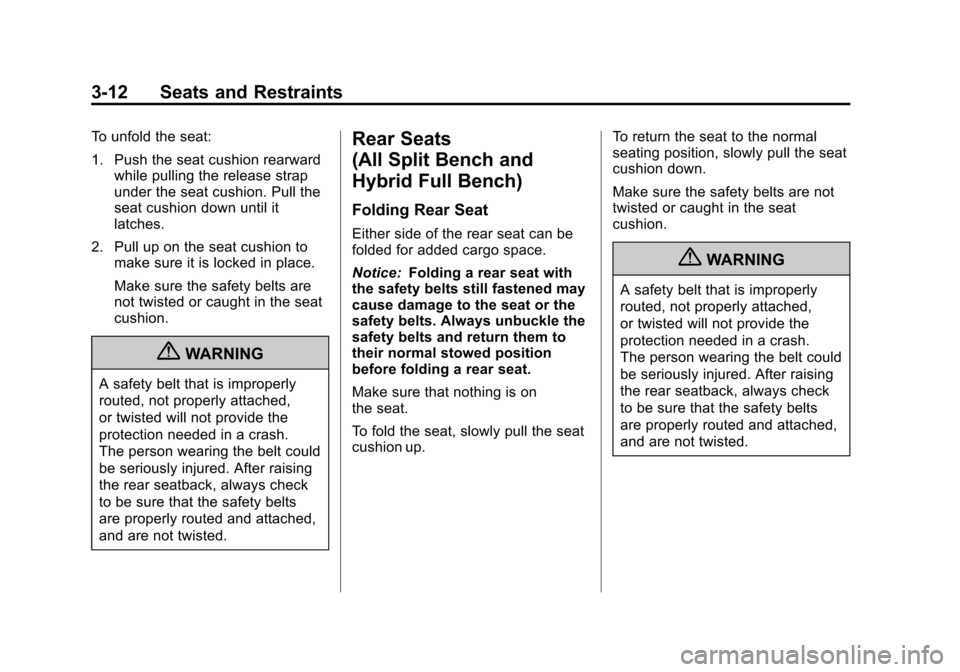 3-12 Seats and Restraints

To unfold the seat:

1. Push the seat cushion rearward while pulling the release strap under the seat cushion. Pull the seat cushion down until it latches.

2. Pull up on the seat cushion to make sure it is locked in place.

Make sure the safety belts are not twisted or caught in the seat cushion.

WARNING

A safety belt that is improperly routed, not properly attached, or twisted will not provide the protection needed in a crash. The person wearing the belt could be seriously injured. After raising the rear seatback, always check to be sure that the safety belts are properly routed and attached, and are not twisted.

Rear Seats (All Split Bench and Hybrid Full Bench)

Folding Rear Seat

Either side of the rear seat can be folded for added cargo space.

Notice: Folding a rear seat with the safety belts still fastened may cause damage to the seat or the safety belts. Always unbuckle the safety belts and return them to their normal stowed position before folding a rear seat.

Make sure that nothing is on the seat.

To fold the seat, slowly pull the seat cushion up.

To return the seat to the normal seating position, slowly pull the seat cushion down.

Make sure the safety belts are not twisted or caught in the seat cushion.

WARNING

A safety belt that is improperly routed, not properly attached, or twisted will not provide the protection needed in a crash. The person wearing the belt could be seriously injured. After raising the rear seatback, always check to be sure that the safety belts are properly routed and attached, and are not twisted.

carmanualsonline.info